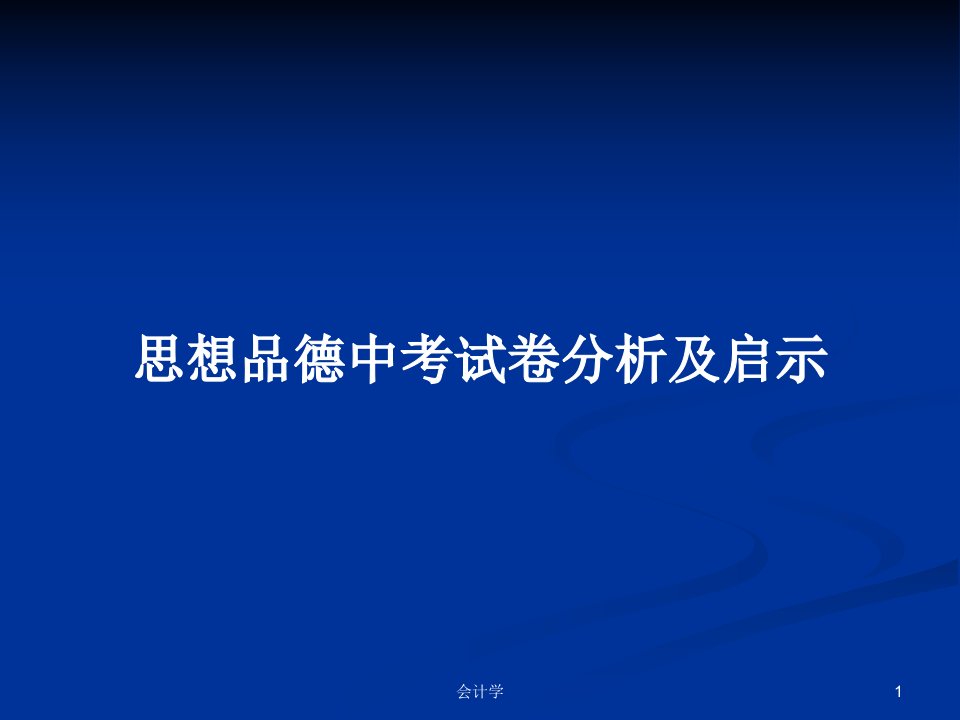 思想品德中考试卷分析及启示

会计学

1